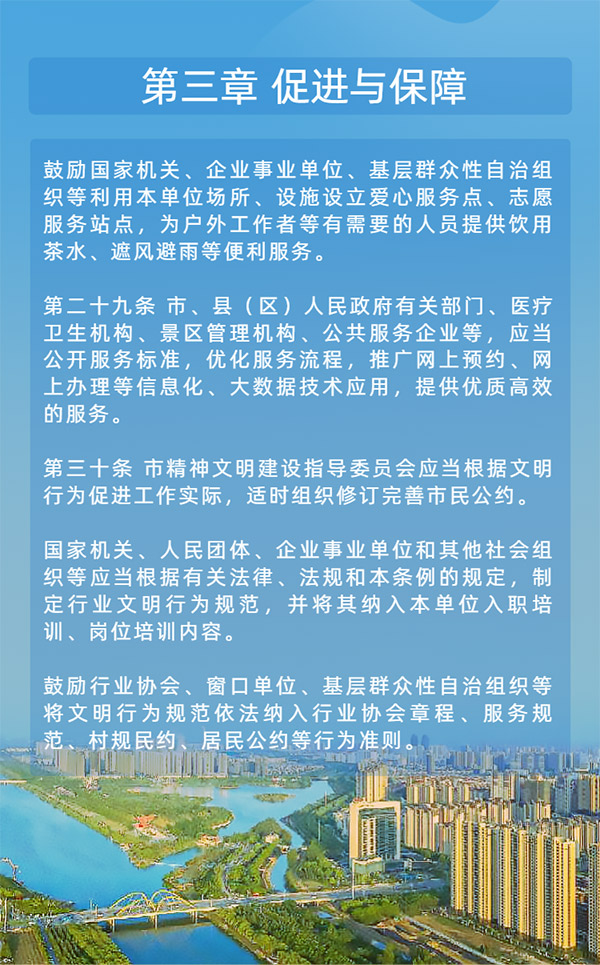 第三章 促进与保障

鼓励国家机关、企业事业单位、基层群众性自治组织等利用本单位场所、设施设立爱心服务点、志愿服务站点，为户外工作者等有需要的人员提供饮用茶水、遮风避雨等便利服务。

第二十九条 市、县（区）人民政府有关部门、医疗卫生机构、景区管理机构、公共服务企业等，应当公开服务标准，优化服务流程，推广网上预约、网上办理等信息化、大数据技术应用，提供优质高效的服务。

第三十条 市精神文明建设指导委员会应当根据文明行为促进工作实际，适时组织修订完善市民公约。

国家机关、人民团体、企业事业单位和其他社会组织等应当根据有关法律、法规和本条例的规定，制定行业文明行为规范，并将其纳入本单位入职培训、岗位培训内容。

鼓励行业协会、窗口单位、基层群众性自治组织等将文明行为规范依法纳入行业协会章程、服务规范、村规民约、居民公约等行为准则。